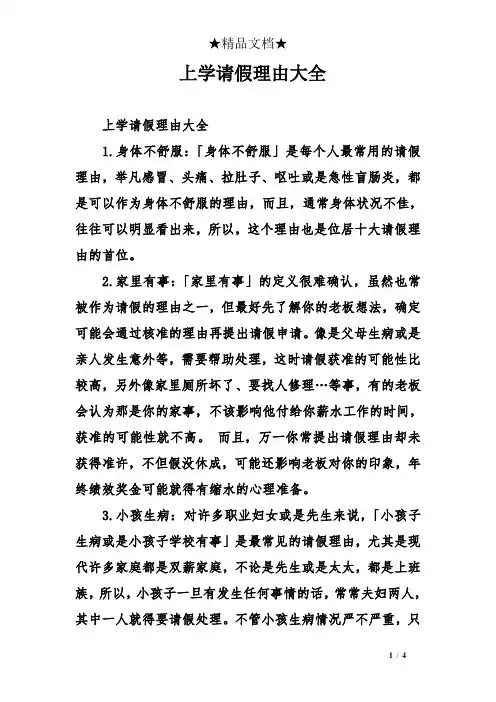 ★精品文档★

上学请假理由大全

上学请假理由大全

1.身体不舒服：「身体不舒服」是每个人最常用的请假理由，举凡感冒、头痛、拉肚子、呕吐或是急性盲肠炎，都是可以作为身体不舒服的理由，而且，通常身体状况不佳，往往可以明显看出来，所以，这个理由也是位居十大请假理由的首位。

2.家里有事：「家里有事」的定义很难确认，虽然也常被作为请假的理由之一，但最好先了解你的老板想法，确定可能会通过核准的理由再提出请假申请。像是父母生病或是亲人发生意外等，需要帮助处理，这时请假获准的可能性比较高，另外像家里厕所坏了、要找人修理…等事，有的老板会认为那是你的家事，不该影响他付给你薪水工作的时间，获准的可能性就不高。 而且，万一你常提出请假理由却未获得准许，不但假没休成，可能还影响老板对你的印象，年终绩效奖金可能就得有缩水的心理准备。

3.小孩生病：对许多职业妇女或是先生来说，「小孩子生病或是小孩子学校有事」是最常见的请假理由，尤其是现代许多家庭都是双薪家庭，不论是先生或是太太，都是上班族，所以，小孩子一旦有发生任何事情的话，常常夫妇两人，其中一人就得要请假处理。不管小孩生病情况严不严重，只

1 / 4